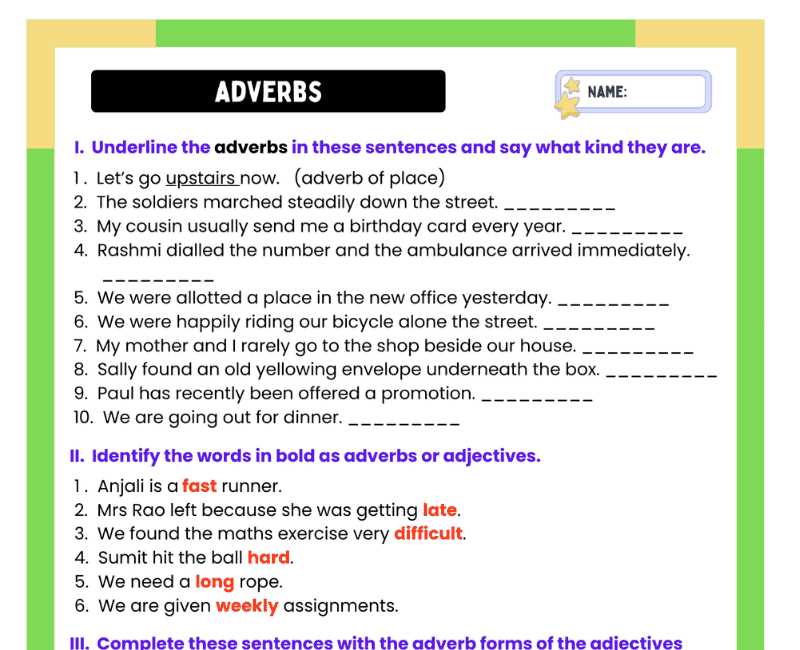 ADVERBS

NAME:

I. Underline the adverbs in these sentences and say what kind they are.

1. Let's go upstairs now. (adverb of place)
2. The soldiers marched steadily down the street. ____
3. My cousin usually send me a birthday card every year. ____
4. Rashmi dialled the number and the ambulance arrived immediately. ____
5. We were allotted a place in the new office yesterday. ____
6. We were happily riding our bicycle alone the street. ____
7. My mother and I rarely go to the shop beside our house. ____
8. Sally found an old yellowing envelope underneath the box. ____
9. Paul has recently been offered a promotion. ____
10. We are going out for dinner. ____

II. Identify the words in bold as adverbs or adjectives.

1. Anjali is a fast runner.
2. Mrs Rao left because she was getting late.
3. We found the maths exercise very difficult.
4. Sumit hit the ball hard.
5. We need a long rope.
6. We are given weekly assignments.

III. Complete these sentences with the adverb forms of the adjectives